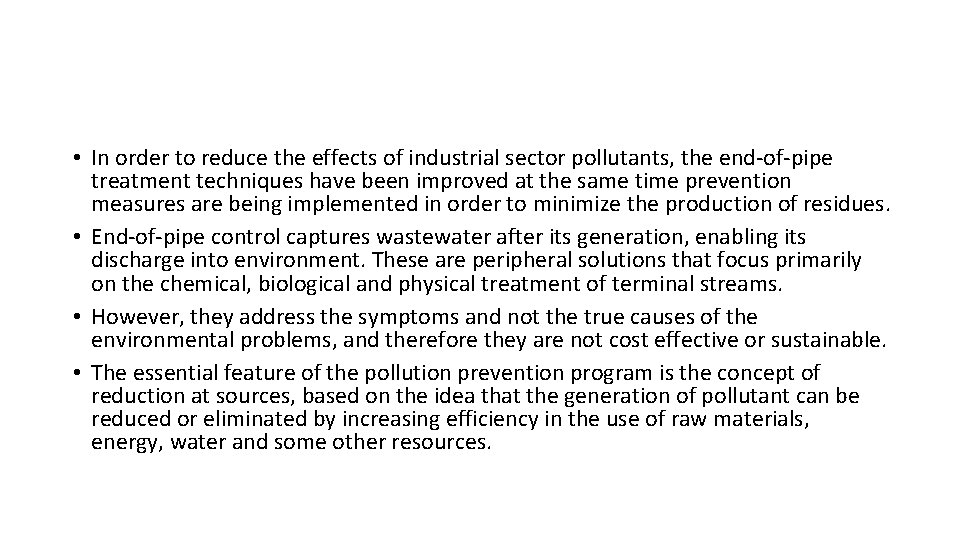 • In order to reduce the effects of industrial sector pollutants, the end-of-pipe treatment techniques have been improved at the same time prevention measures are being implemented in order to minimize the production of residues.
• End-of-pipe control captures wastewater after its generation, enabling its discharge into environment. These are peripheral solutions that focus primarily on the chemical, biological and physical treatment of terminal streams.
• However, they address the symptoms and not the true causes of the environmental problems, and therefore they are not cost effective or sustainable.
• The essential feature of the pollution prevention program is the concept of reduction at sources, based on the idea that the generation of pollutant can be reduced or eliminated by increasing efficiency in the use of raw materials, energy, water and some other resources.